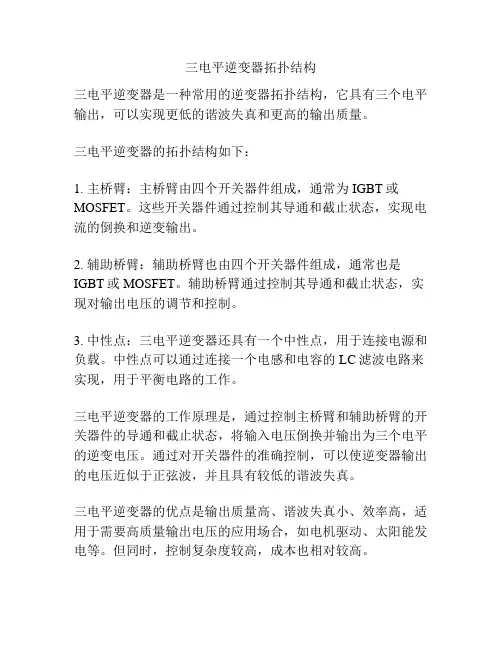 三电平逆变器拓扑结构

三电平逆变器是一种常用的逆变器拓扑结构，它具有三个电平输出，可以实现更低的谐波失真和更高的输出质量。

三电平逆变器的拓扑结构如下：

1. 主桥臂：主桥臂由四个开关器件组成，通常为 IGBT 或 MOSFET。这些开关器件通过控制其导通和截止状态，实现电流的倒换和逆变输出。

2. 辅助桥臂：辅助桥臂也由四个开关器件组成，通常也是 IGBT 或 MOSFET。辅助桥臂通过控制其导通和截止状态，实现对输出电压的调节和控制。

3. 中性点：三电平逆变器还具有一个中性点，用于连接电源和负载。中性点可以通过连接一个电感和电容的 LC 滤波电路来实现，用于平衡电路的工作。

三电平逆变器的工作原理是，通过控制主桥臂和辅助桥臂的开关器件的导通和截止状态，将输入电压倒换并输出为三个电平的逆变电压。通过对开关器件的准确控制，可以使逆变器输出的电压近似于正弦波，并且具有较低的谐波失真。

三电平逆变器的优点是输出质量高、谐波失真小、效率高，适用于需要高质量输出电压的应用场合，如电机驱动、太阳能发电等。但同时，控制复杂度较高，成本也相对较高。